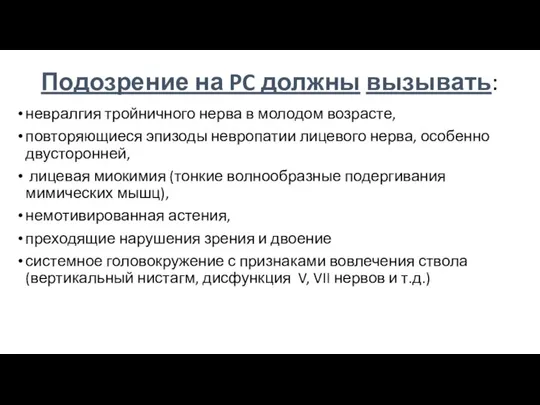 Подозрение на РС должны вызывать:

• невралгия тройничного нерва в молодом возрасте,

• повторяющиеся эпизоды невропатии лицевого нерва, особенно двусторонней,

• лицевая миокимия (тонкие волнообразные подергивания мимических мышц),

• немотивированная астения,

• преходящие нарушения зрения и двоение

• системное головокружение с признаками вовлечения ствола (вертикальный нистагм, дисфункция V, VII нервов и т.д.)